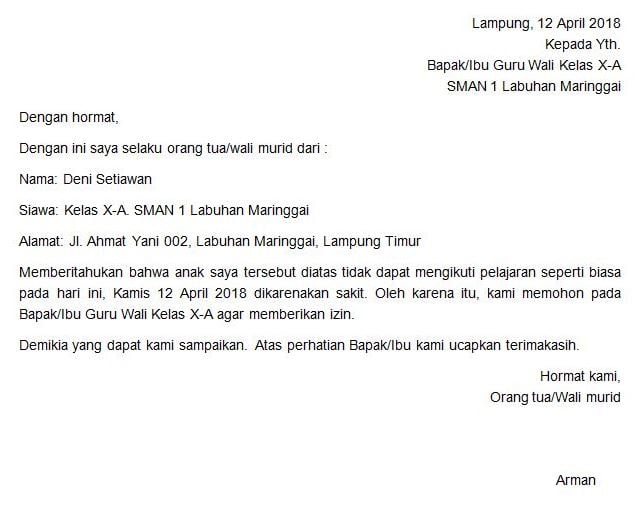 Lampung, 12 April 2018
Kepada Yth.
Bapak/Ibu Guru Wali Kelas X-A
SMAN 1 Labuhan Maringgai

Dengan hormat,

Dengan ini saya selaku orang tua/wali murid dari :

Nama: Deni Setiawan

Siawa: Kelas X-A. SMAN 1 Labuhan Maringgai

Alamat: Jl. Ahmat Yani 002, Labuhan Maringgai, Lampung Timur

Memberitahukan bahwa anak saya tersebut diatas tidak dapat mengikuti pelajaran seperti biasa pada hari ini, Kamis 12 April 2018 dikarenakan sakit. Oleh karena itu, kami memohon pada Bapak/Ibu Guru Wali Kelas X-A agar memberikan izin.

Demikia yang dapat kami sampaikan. Atas perhatian Bapak/Ibu kami ucapkan terimakasih.

Hormat kami,
Orang tua/Wali murid

Arman